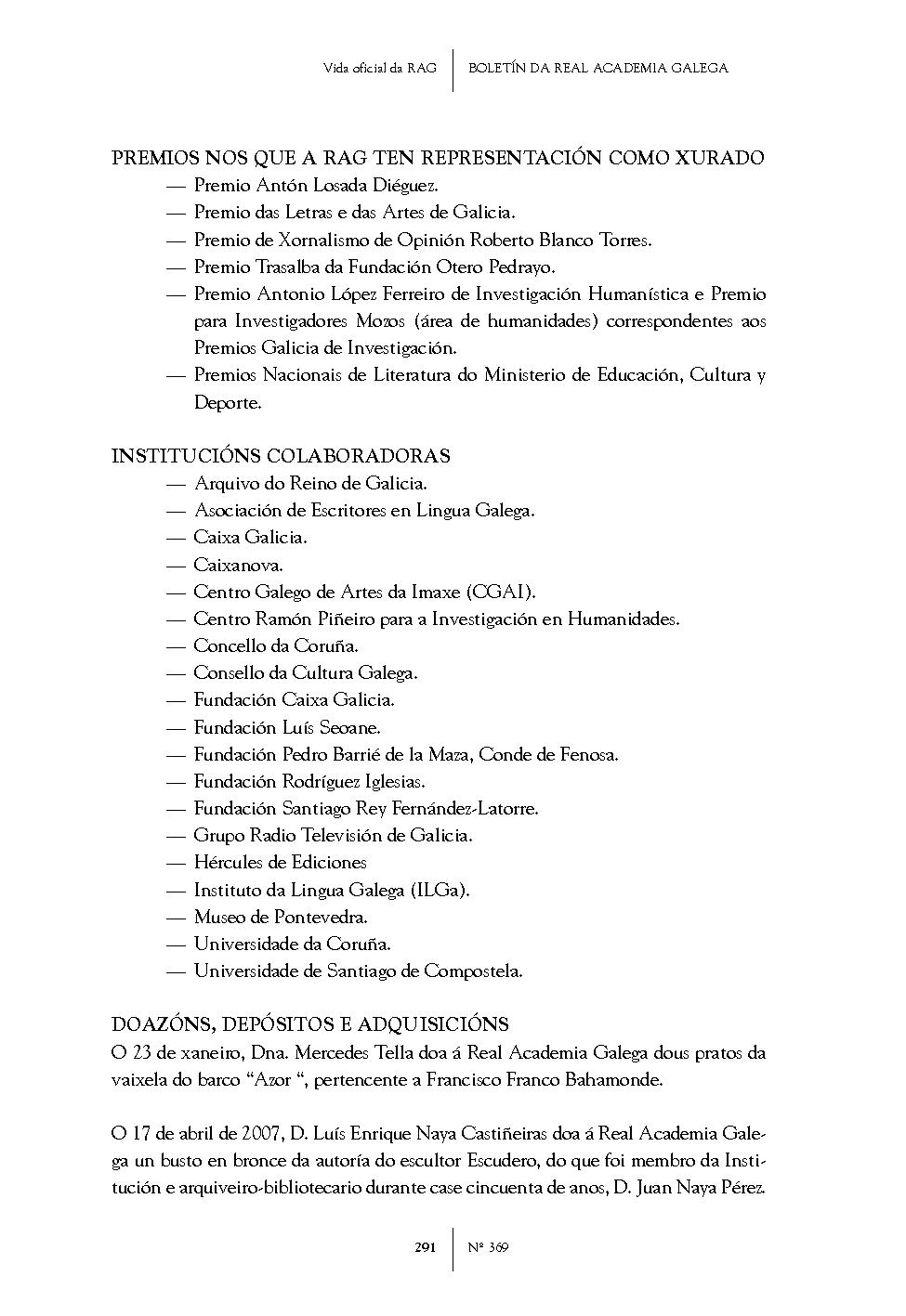 Vida oficial da RAG | BOLETÍN DA REAL ACADEMIA GALEGA

PREMIOS NOS QUE A RAG TEN REPRESENTACIÓN COMO XURADO
— Premio Antón Losada Diéguez.
— Premio das Letras e das Artes de Galicia.
— Premio de Xornalismo de Opinión Roberto Blanco Torres.
— Premio Trasalba da Fundación Otero Pedrayo.
— Premio Antonio López Ferreiro de Investigación Humanística e Premio para Investigadores Mozos (área de humanidades) correspondentes aos Premios Galicia de Investigación.
— Premios Nacionais de Literatura do Ministerio de Educación, Cultura y Deporte.

INSTITUCIÓNS COLABORADORAS
— Arquivo do Reino de Galicia.
— Asociación de Escritores en Lingua Galega.
— Caixa Galicia.
— Caixanova.
— Centro Galego de Artes da Imaxe (CGAI).
— Centro Ramón Piñeiro para a Investigación en Humanidades.
— Concello da Coruña.
— Consello da Cultura Galega.
— Fundación Caixa Galicia.
— Fundación Luís Seoane.
— Fundación Pedro Barrié de la Maza, Conde de Fenosa.
— Fundación Rodríguez Iglesias.
— Fundación Santiago Rey Fernández-Latorre.
— Grupo Radio Televisión de Galicia.
— Hércules de Ediciones
— Instituto da Lingua Galega (ILGa).
— Museo de Pontevedra.
— Universidade da Coruña.
— Universidade de Santiago de Compostela.

DOAZÓNS, DEPÓSITOS E ADQUISICIÓNS
O 23 de xaneiro, Dna. Mercedes Tella doa á Real Academia Galega dous pratos da vaixela do barco “Azor “, pertencente a Francisco Franco Bahamonde.

O 17 de abril de 2007, D. Luís Enrique Naya Castiñeiras doa á Real Academia Galega un busto en bronce da autoría do escultor Escudero, do que foi membro da Institución e arquiveiro-bibliotecario durante case cincuenta de anos, D. Juan Naya Pérez.

291 | Nº 369